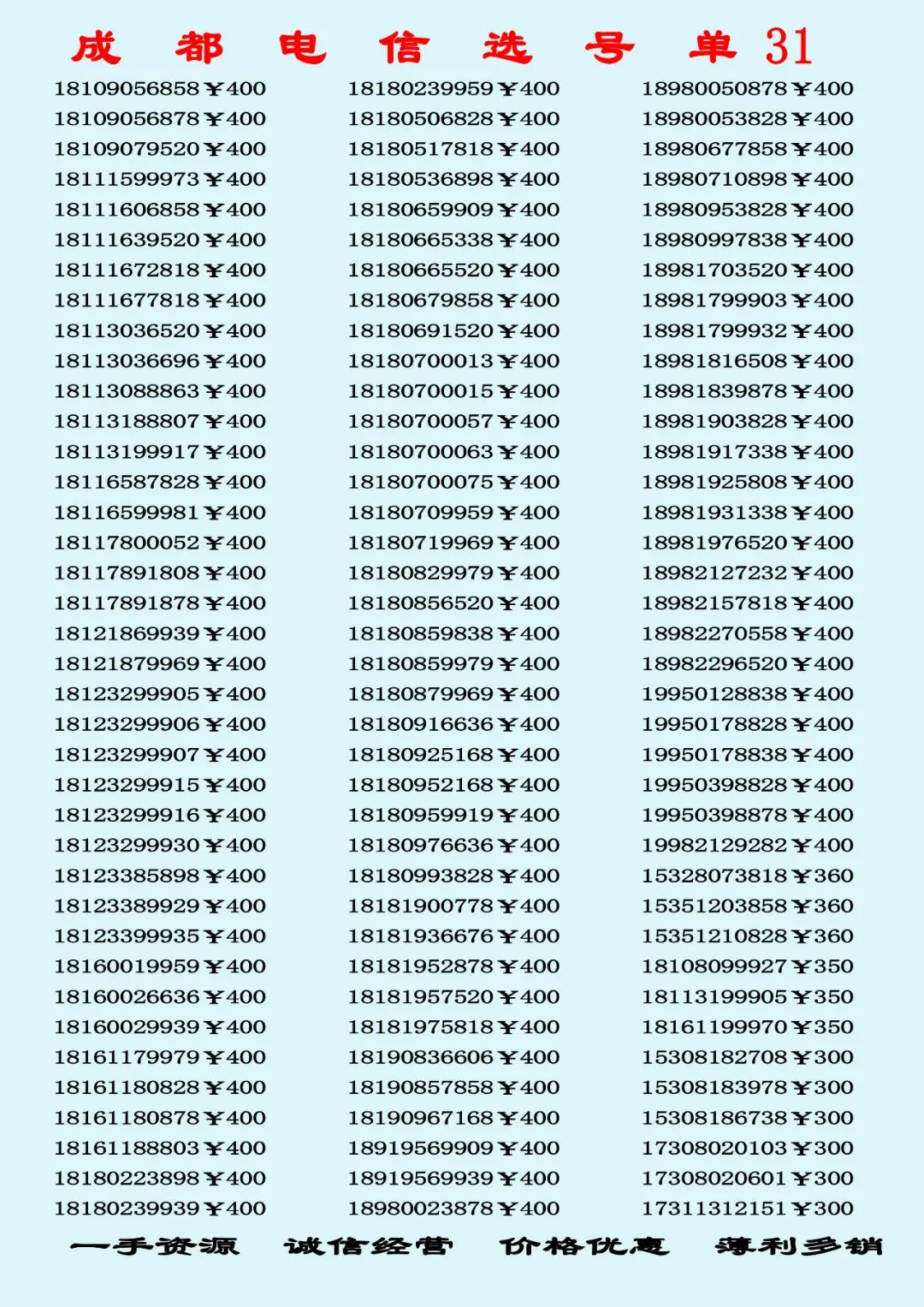 成 都 电 信 选 号 单 31

18109056858￥400
18109056878￥400
18109079520￥400
18111599973￥400
18111606858￥400
18111639520￥400
18111672818￥400
18111677818￥400
18113036520￥400
18113036696￥400
18113088863￥400
18113188807￥400
18113199917￥400
18116587828￥400
18116599981￥400
18117800052￥400
18117891808￥400
18117891878￥400
18121869939￥400
18121879969￥400
18123299905￥400
18123299906￥400
18123299907￥400
18123299915￥400
18123299916￥400
18123299930￥400
18123385898￥400
18123389929￥400
18123399935￥400
18160019959￥400
18160026636￥400
18160029939￥400
18161179979￥400
18161180828￥400
18161180878￥400
18161188803￥400
18180223898￥400
18180239939￥400

18180239959￥400
18180506828￥400
18180517818￥400
18180536898￥400
18180659909￥400
18180665338￥400
18180665520￥400
18180679858￥400
18180691520￥400
18180700013￥400
18180700015￥400
18180700057￥400
18180700063￥400
18180700075￥400
18180709959￥400
18180719969￥400
18180829979￥400
18180856520￥400
18180859838￥400
18180859979￥400
18180879969￥400
18180916636￥400
18180925168￥400
18180952168￥400
18180959919￥400
18180976636￥400
18180993828￥400
18181900778￥400
18181936676￥400
18181952878￥400
18181957520￥400
18181975818￥400
18190836606￥400
18190857858￥400
18190967168￥400
18919569909￥400
18919569939￥400
18980023878￥400

18980050878￥400
18980053828￥400
18980677858￥400
18980710898￥400
18980953828￥400
18980997838￥400
18981703520￥400
18981799903￥400
18981799932￥400
18981816508￥400
18981839878￥400
18981903828￥400
18981917338￥400
18981925808￥400
18981931338￥400
18981976520￥400
18982127232￥400
18982157818￥400
18982270558￥400
18982296520￥400
19950128838￥400
19950178828￥400
19950178838￥400
19950398828￥400
19950398878￥400
19982129282￥400
15328073818￥360
15351203858￥360
15351210828￥360
18108099927￥350
18113199905￥350
18161199970￥350
15308182708￥300
15308183978￥300
15308186738￥300
17308020103￥300
17308020601￥300
17311312151￥300

一手资源 诚信经营 价格优惠 薄利多销